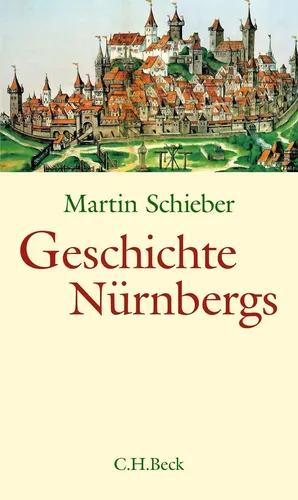 Martin Schieber

Geschichte Nürnbergs

C.H.Beck